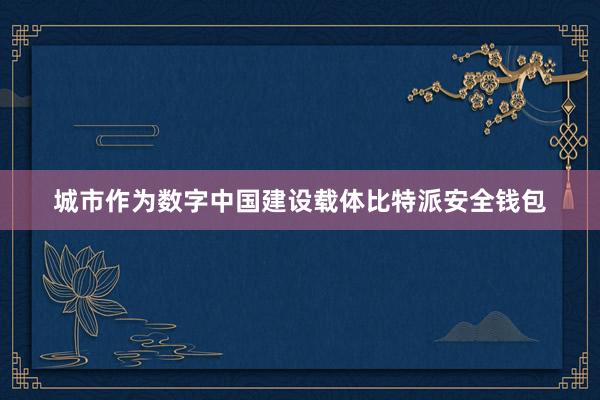 城市作为数字中国建设载体比特派安全钱包